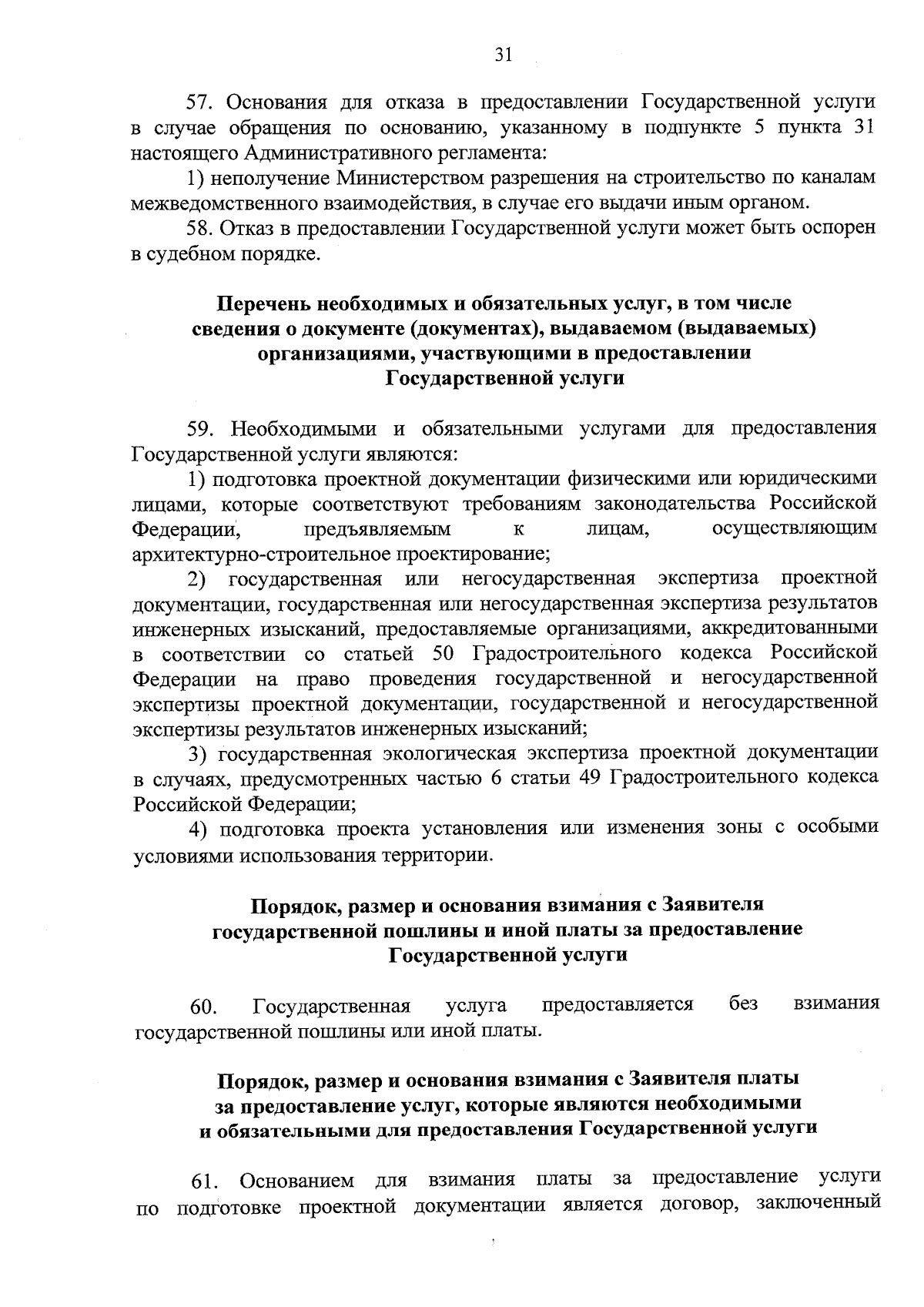 31

57. Основания для отказа в предоставлении Государственной услуги в случае обращения по основанию, указанному в подпункте 5 пункта 31 настоящего Административного регламента:

1) неполучение Министерством разрешения на строительство по каналам межведомственного взаимодействия, в случае его выдачи иным органом.

58. Отказ в предоставлении Государственной услуги может быть оспорен в судебном порядке.

Перечень необходимых и обязательных услуг, в том числе сведения о документе (документах), выдаваемом (выдаваемых) организациями, участвующими в предоставлении Государственной услуги

59. Необходимыми и обязательными услугами для предоставления Государственной услуги являются:

1) подготовка проектной документации физическими или юридическими лицами, которые соответствуют требованиям законодательства Российской Федерации, предъявляемым к лицам, осуществляющим архитектурно-строительное проектирование;

2) государственная или негосударственная экспертиза проектной документации, государственная или негосударственная экспертиза результатов инженерных изысканий, предоставляемые организациями, аккредитованными в соответствии со статьей 50 Градостроительного кодекса Российской Федерации на право проведения государственной и негосударственной экспертизы проектной документации, государственной и негосударственной экспертизы результатов инженерных изысканий;

3) государственная экологическая экспертиза проектной документации в случаях, предусмотренных частью 6 статьи 49 Градостроительного кодекса Российской Федерации;

4) подготовка проекта установления или изменения зоны с особыми условиями использования территории.

Порядок, размер и основания взимания с Заявителя государственной пошлины и иной платы за предоставление Государственной услуги

60. Государственная услуга предоставляется без взимания государственной пошлины или иной платы.

Порядок, размер и основания взимания с Заявителя платы за предоставление услуг, которые являются необходимыми и обязательными для предоставления Государственной услуги

61. Основанием для взимания платы за предоставление услуги по подготовке проектной документации является договор, заключенный